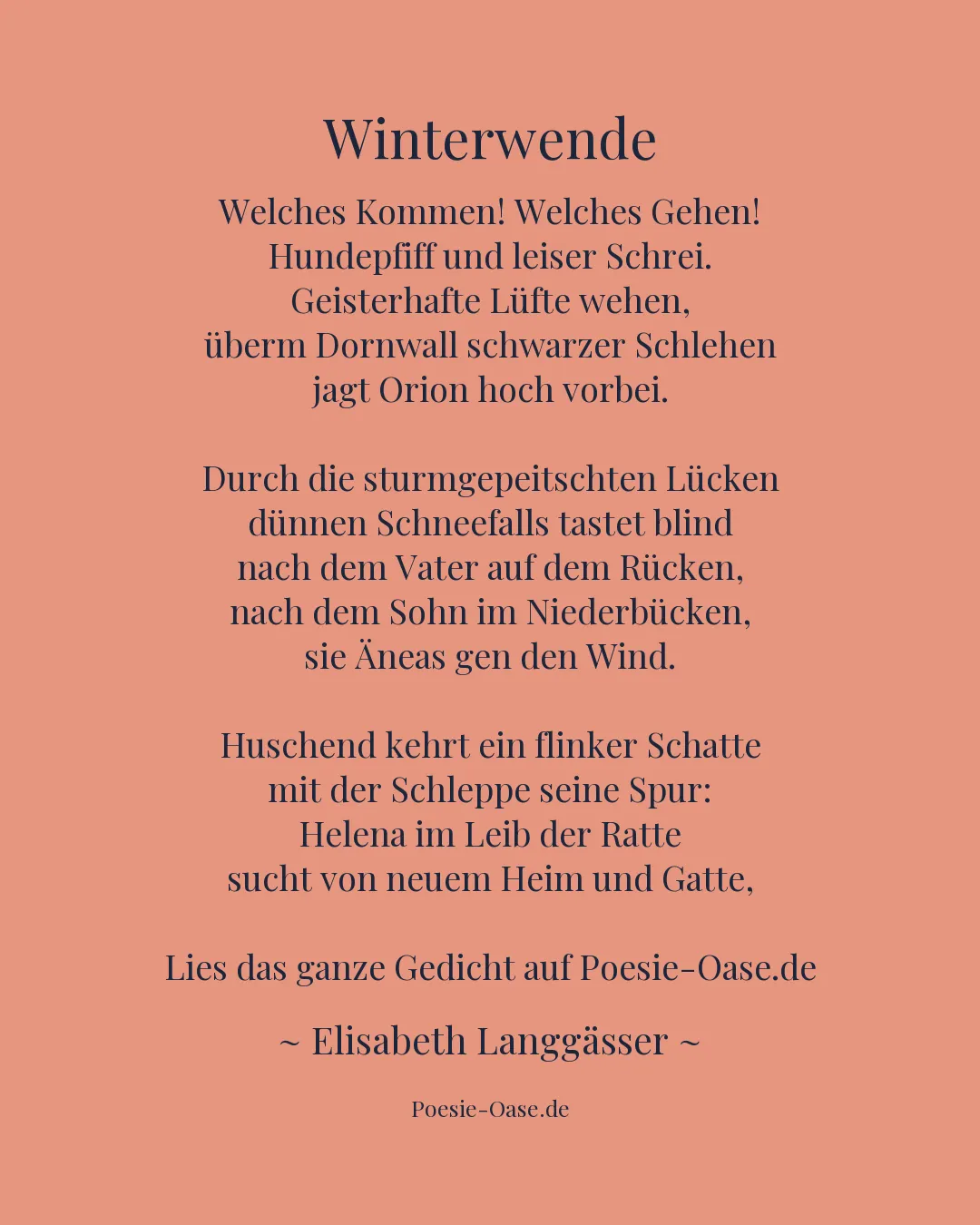 Winterwende

Welches Kommen! Welches Gehen!
Hundepfiff und leiser Schrei.
Geisterhafte Lüfte wehen,
überm Dornwall schwarzer Schlehen
jagt Orion hoch vorbei.

Durch die sturmgepeitschten Lücken
dünnen Schneefalls tastet blind
nach dem Vater auf dem Rücken,
nach dem Sohn im Niederbücken,
sie Äneas gen den Wind.

Huschend kehrt ein flinker Schatte
mit der Schleppe seine Spur:
Helena im Leib der Ratte
sucht von neuem Heim und Gatte,

Lies das ganze Gedicht auf Poesie-Oase.de

~ Elisabeth Langgässer ~

Poesie-Oase.de